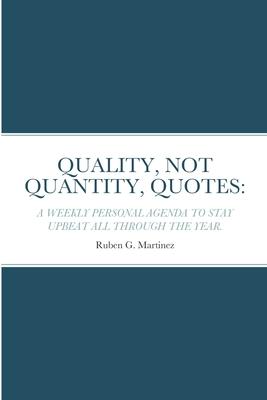 QUALITY, NOT QUANTITY, QUOTES:

A WEEKLY PERSONAL AGENDA TO STAY UPBEAT ALL THROUGH THE YEAR.

Ruben G. Martinez